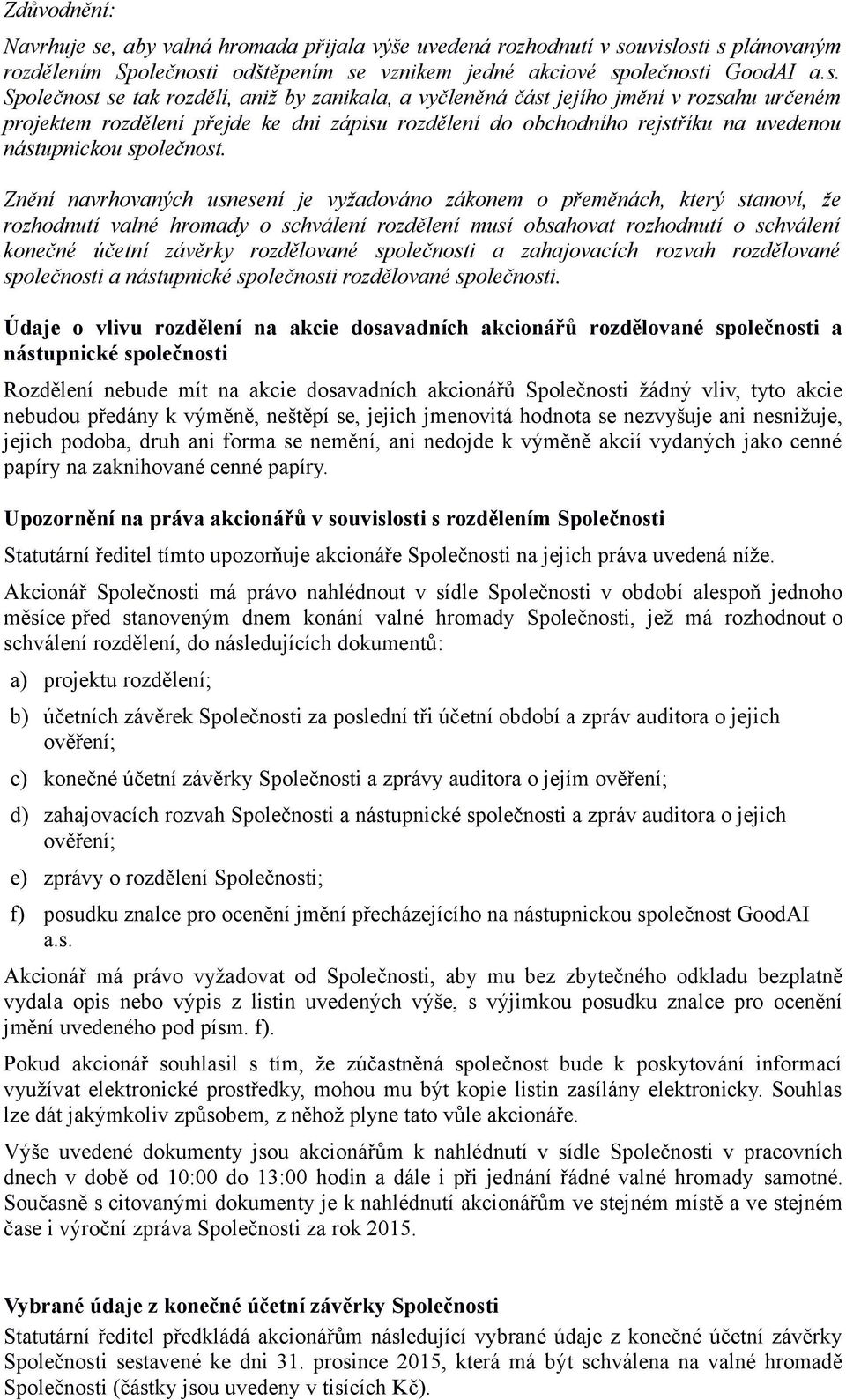 Zdůvodnění:

Navrhuje se, aby valná hromada přijala výše uvedená rozhodnutí v souvislosti s plánovaným rozdělením Společnosti odštěpením se vznikem jedné akciové společnosti GoodAI a.s. Společnost se tak rozdělí, aniž by zanikala, a vyčleněná část jejího jmění v rozsahu určeném projektem rozdělení přejde ke dni zápisu rozdělení do obchodního rejstříku na uvedenou nástupnickou společnost.

Znění navrhovaných usnesení je vyžadováno zákonem o přeměnách, který stanoví, že rozhodnutí valné hromady o schválení rozdělení musí obsahovat rozhodnutí o schválení konečné účetní závěrky rozdělované společnosti a zahajovacích rozvah rozdělované společnosti a nástupnické společnosti rozdělované společnosti.

Údaje o vlivu rozdělení na akcie dosavadních akcionářů rozdělované společnosti a nástupnické společnosti

Rozdělení nebude mít na akcie dosavadních akcionářů Společnosti žádný vliv, tyto akcie nebudou předány k výměně, neštěpí se, jejich jmenovitá hodnota se nezvyšuje ani nesnižuje, jejich podoba, druh ani forma se nemění, ani nedojde k výměně akcií vydaných jako cenné papíry na zaknihované cenné papíry.

Upozornění na práva akcionářů v souvislosti s rozdělením Společnosti

Statutární ředitel tímto upozorňuje akcionáře Společnosti na jejich práva uvedená níže.

Akcionář Společnosti má právo nahlédnout v sídle Společnosti v období alespoň jednoho měsíce před stanoveným dnem konání valné hromady Společnosti, jež má rozhodnout o schválení rozdělení, do následujících dokumentů:

a) projektu rozdělení;

b) účetních závěrek Společnosti za poslední tři účetní období a zpráv auditora o jejich ověření;

c) konečné účetní závěrky Společnosti a zprávy auditora o jejím ověření;

d) zahajovacích rozvah Společnosti a nástupnické společnosti a zpráv auditora o jejich ověření;

e) zprávy o rozdělení Společnosti;

f) posudku znalce pro ocenění jmění přecházejícího na nástupnickou společnost GoodAI a.s.

Akcionář má právo vyžadovat od Společnosti, aby mu bez zbytečného odkladu bezplatně vydala opis nebo výpis z listin uvedených výše, s výjimkou posudku znalce pro ocenění jmění uvedeného pod písm. f).

Pokud akcionář souhlasil s tím, že zúčastněná společnost bude k poskytování informací využívat elektronické prostředky, mohou mu být kopie listin zasílány elektronicky. Souhlas lze dát jakýmkoliv způsobem, z něhož plyne tato vůle akcionáře.

Výše uvedené dokumenty jsou akcionářům k nahlédnutí v sídle Společnosti v pracovních dnech v době od 10:00 do 13:00 hodin a dále i při jednání řádné valné hromady samotné. Současně s citovanými dokumenty je k nahlédnutí akcionářům ve stejném místě a ve stejném čase i výroční zpráva Společnosti za rok 2015.

Vybrané údaje z konečné účetní závěrky Společnosti

Statutární ředitel předkládá akcionářům následující vybrané údaje z konečné účetní závěrky Společnosti sestavené ke dni 31. prosince 2015, která má být schválena na valné hromadě Společnosti (částky jsou uvedeny v tisících Kč).